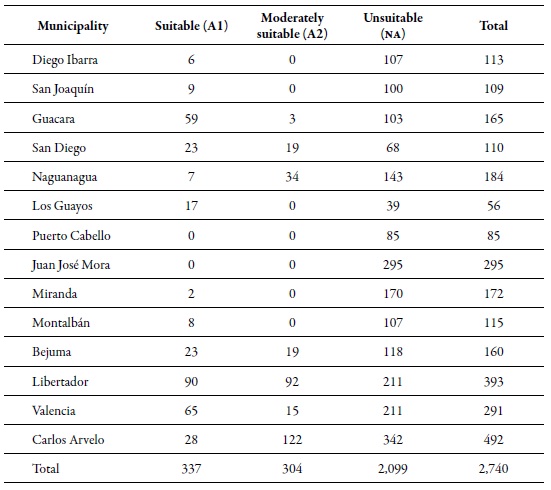 | Municipality | Suitable (A1) | Moderately suitable (A2) | Unsuitable (NA) | Total |
|---|---|---|---|---|
| Diego Ibarra | 6 | 0 | 107 | 113 |
| San Joaquín | 9 | 0 | 100 | 109 |
| Guacara | 59 | 3 | 103 | 165 |
| San Diego | 23 | 19 | 68 | 110 |
| Naguanagua | 7 | 34 | 143 | 184 |
| Los Guayos | 17 | 0 | 39 | 56 |
| Puerto Cabello | 0 | 0 | 85 | 85 |
| Juan José Mora | 0 | 0 | 295 | 295 |
| Miranda | 2 | 0 | 170 | 172 |
| Montalbán | 8 | 0 | 107 | 115 |
| Bejuma | 23 | 19 | 118 | 160 |
| Libertador | 90 | 92 | 211 | 393 |
| Valencia | 65 | 15 | 211 | 291 |
| Carlos Arvelo | 28 | 122 | 342 | 492 |
| Total | 337 | 304 | 2,099 | 2,740 |